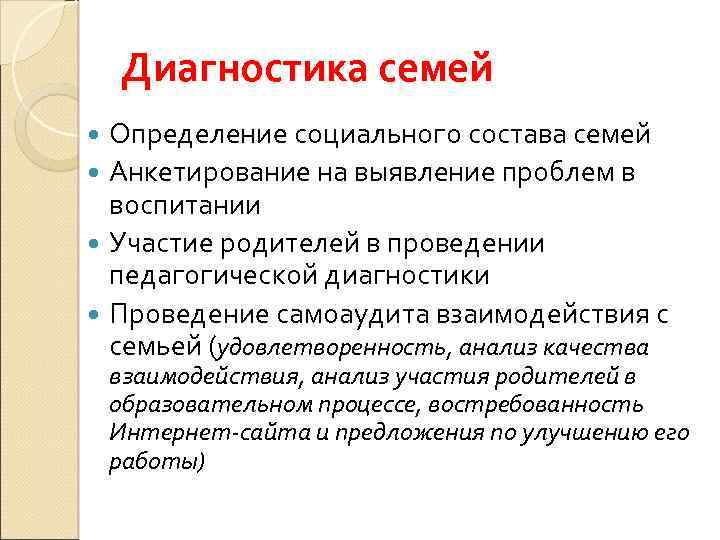 Диагностика семей

Определение социального состава семей

Анкетирование на выявление проблем в воспитании

Участие родителей в проведении педагогической диагностики

Проведение самоаудита взаимодействия с семьей (удовлетворенность, анализ качества взаимодействия, анализ участия родителей в образовательном процессе, востребованность Интернет-сайта и предложения по улучшению его работы)